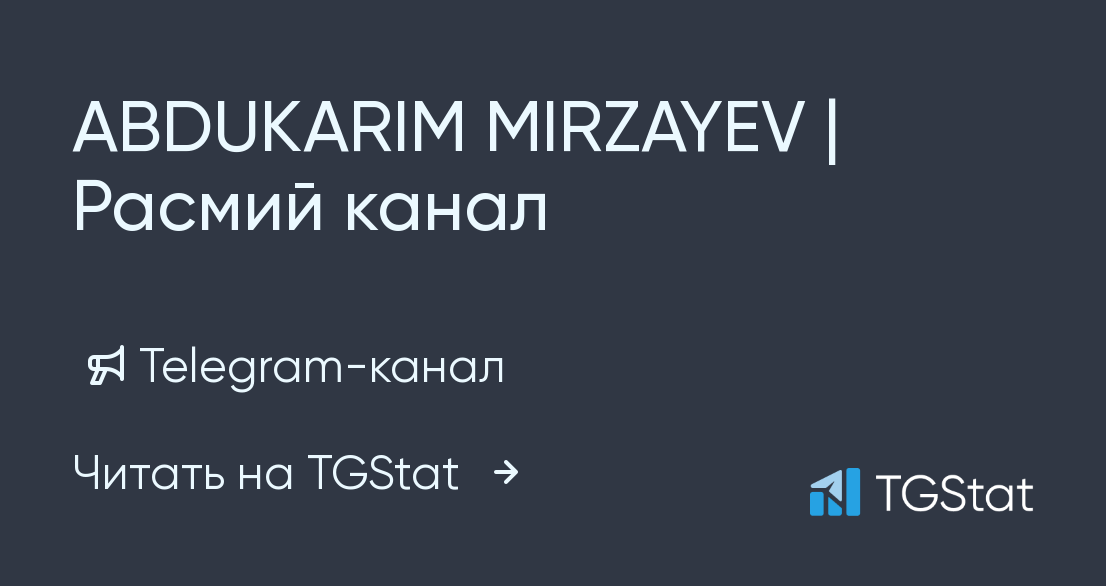 ABDUKARIM MIRZAYEV | Расмий канал

Telegram-канал

Читать на TGStat →

TGStat